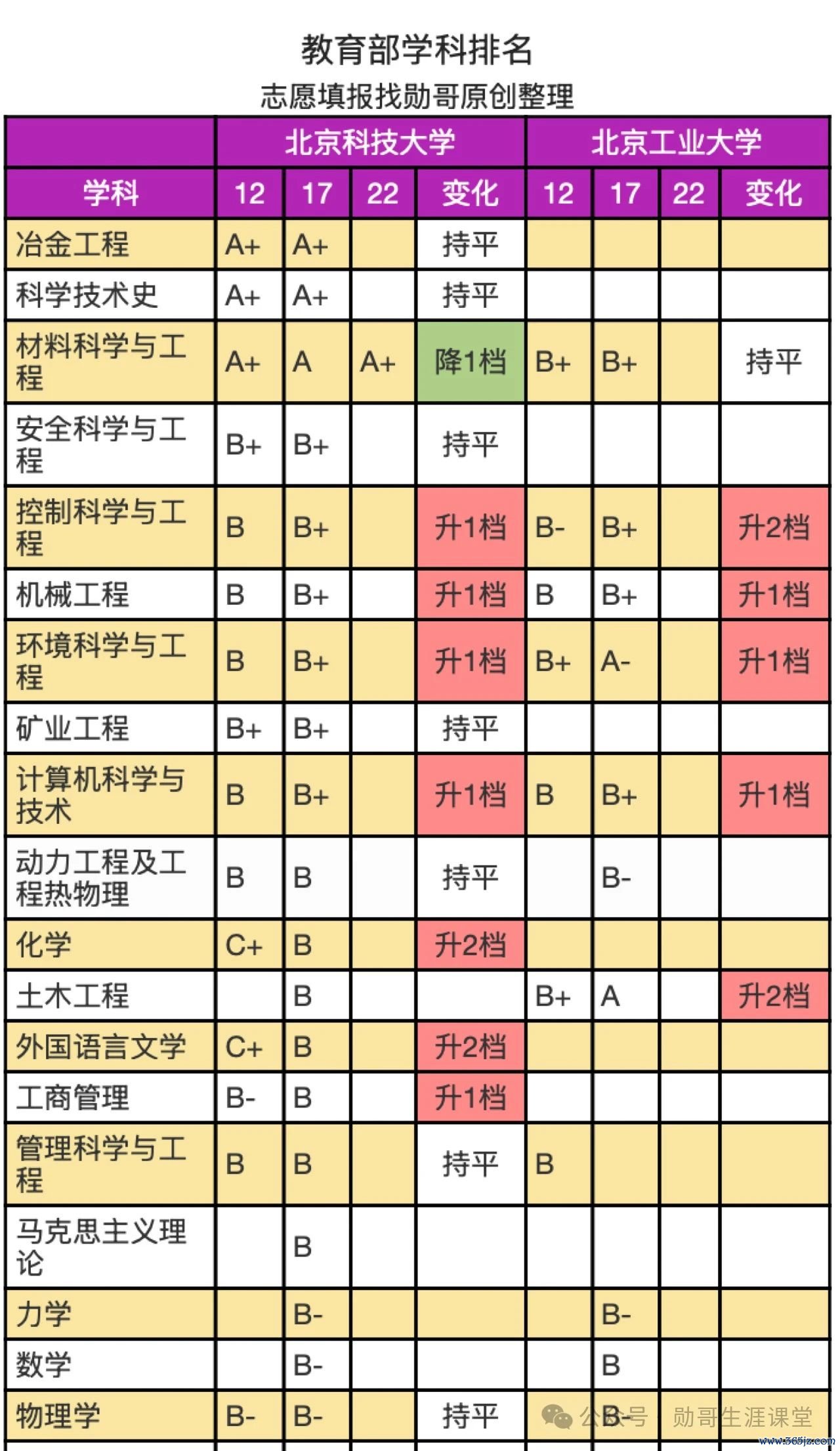 教育部学科排名
志愿填报找勋哥原创整理

| | 北京科技大学 | | | | 北京工业大学 | | | |
|---|---|---|---|---|---|---|---|---|
| 学科 | 12 | 17 | 22 | 变化 | 12 | 17 | 22 | 变化 |
| 冶金工程 | A+ | A+ | | 持平 | | | | |
| 科学技术史 | A+ | A+ | | 持平 | | | | |
| 材料科学与工程 | A+ | A | A+ | 降1档 | B+ | B+ | | 持平 |
| 安全科学与工程 | B+ | B+ | | 持平 | | | | |
| 控制科学与工程 | B | B+ | | 升1档 | B- | B+ | | 升2档 |
| 机械工程 | B | B+ | | 升1档 | B | B+ | | 升1档 |
| 环境科学与工程 | B | B+ | | 升1档 | B+ | A- | | 升1档 |
| 矿业工程 | B+ | B+ | | 持平 | | | | |
| 计算机科学与技术 | B | B+ | | 升1档 | B | B+ | | 升1档 |
| 动力工程及工程热物理 | B | B | | 持平 | | B- | | |
| 化学 | C+ | B | | 升2档 | | | | |
| 土木工程 | | B | | | B+ | A | | 升2档 |
| 外国语言文学 | C+ | B | | 升2档 | | | | |
| 工商管理 | B- | B | | 升1档 | | | | |
| 管理科学与工程 | B | B | | 持平 | B | | | |
| 马克思主义理论 | | B | | | | | | |
| 力学 | | B- | | | | B- | | |
| 数学 | | B- | | | | B | | |
| 物理学 | B- | B- | | 持平 | | B- | | |

公众号 勋哥生涯课堂
www.365jz.com